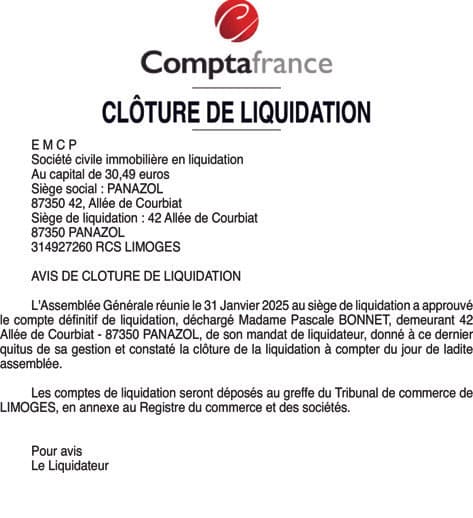 Comptafrance

CLÔTURE DE LIQUIDATION

E M C P
Société civile immobilière en liquidation
Au capital de 30,49 euros
Siège social : PANAZOL
87350 42, Allée de Courbiat
Siège de liquidation : 42 Allée de Courbiat
87350 PANAZOL
314927260 RCS LIMOGES

AVIS DE CLOTURE DE LIQUIDATION

L'Assemblée Générale réunie le 31 Janvier 2025 au siège de liquidation a approuvé le compte définitif de liquidation, déchargé Madame Pascale BONNET, demeurant 42 Allée de Courbiat - 87350 PANAZOL, de son mandat de liquidateur, donné à ce dernier quitus de sa gestion et constaté la clôture de la liquidation à compter du jour de ladite assemblée.

Les comptes de liquidation seront déposés au greffe du Tribunal de commerce de LIMOGES, en annexe au Registre du commerce et des sociétés.

Pour avis
Le Liquidateur